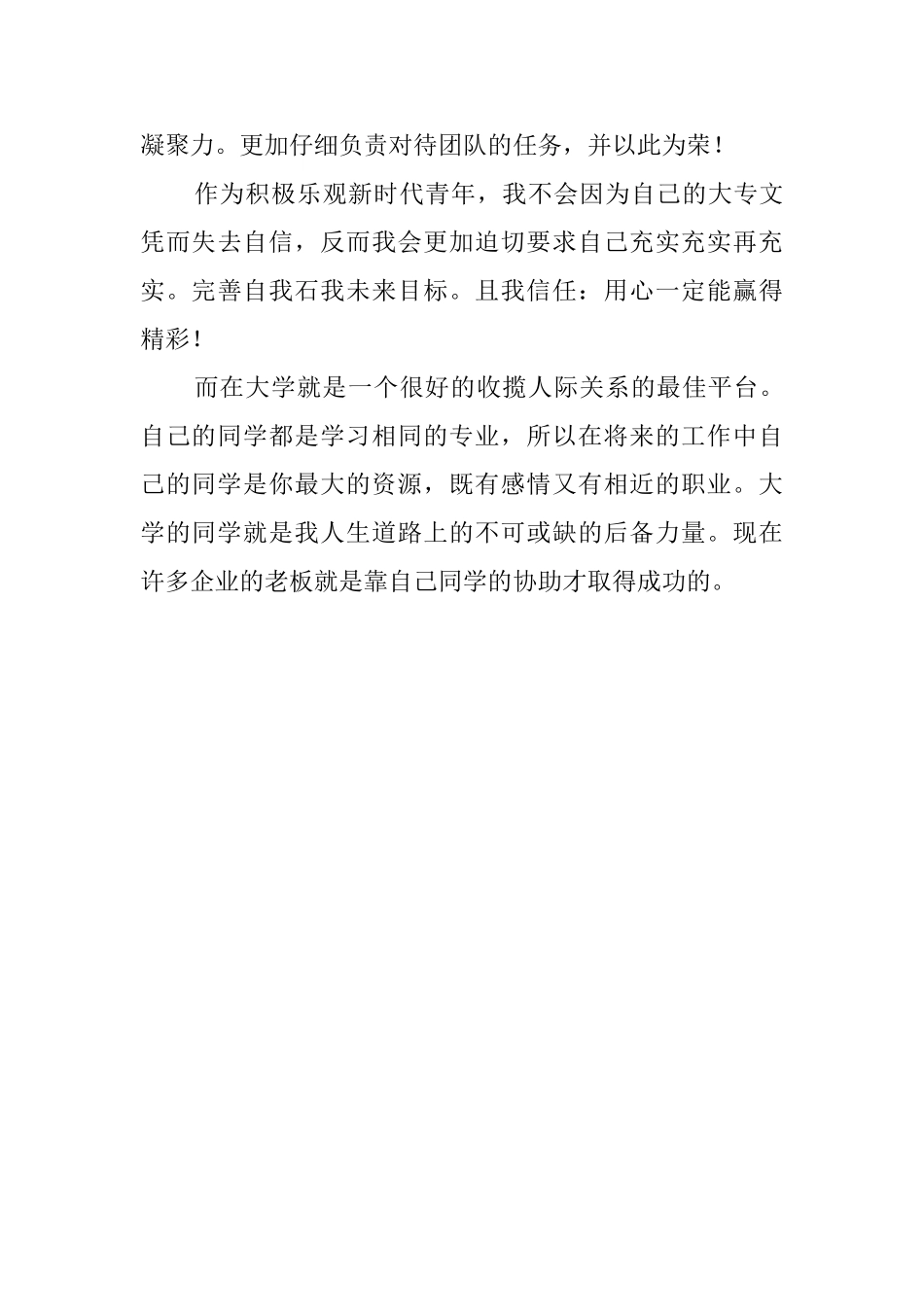 凝聚力。更加仔细负责对待团队的任务，并以此为荣！

作为积极乐观新时代青年，我不会因为自己的大专文凭而失去自信，反而我会更加迫切要求自己充实充实再充实。完善自我石我未来目标。且我信任：用心一定能赢得精彩！

而在大学就是一个很好的收揽人际关系的最佳平台。自己的同学都是学习相同的专业，所以在将来的工作中自己的同学是你最大的资源，既有感情又有相近的职业。大学的同学就是我人生道路上的不可或缺的后备力量。现在许多企业的老板就是靠自己同学的协助才取得成功的。